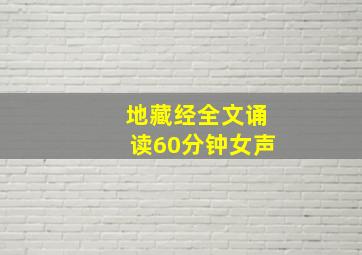 地藏经全文诵读60分钟女声